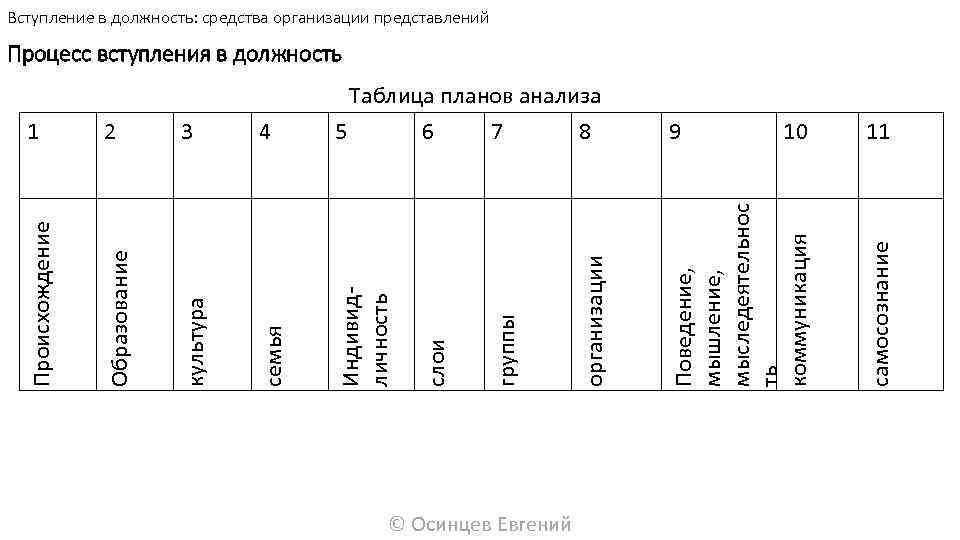 Вступление в должность: средства организации представлений

Процесс вступления в должность

Таблица планов анализа

| 1 | 2 | 3 | 4 | 5 | 6 | 7 | 8 | 9 | 10 | 11 |
|---|---|---|---|---|---|---|---|---|---|---|
| Происхождение | Образование | культура | семья | Индивид-личность | слои | группы | организации | Поведение, мышление, мыследеятельность | коммуникация | самосознание |

© Осинцев Евгений